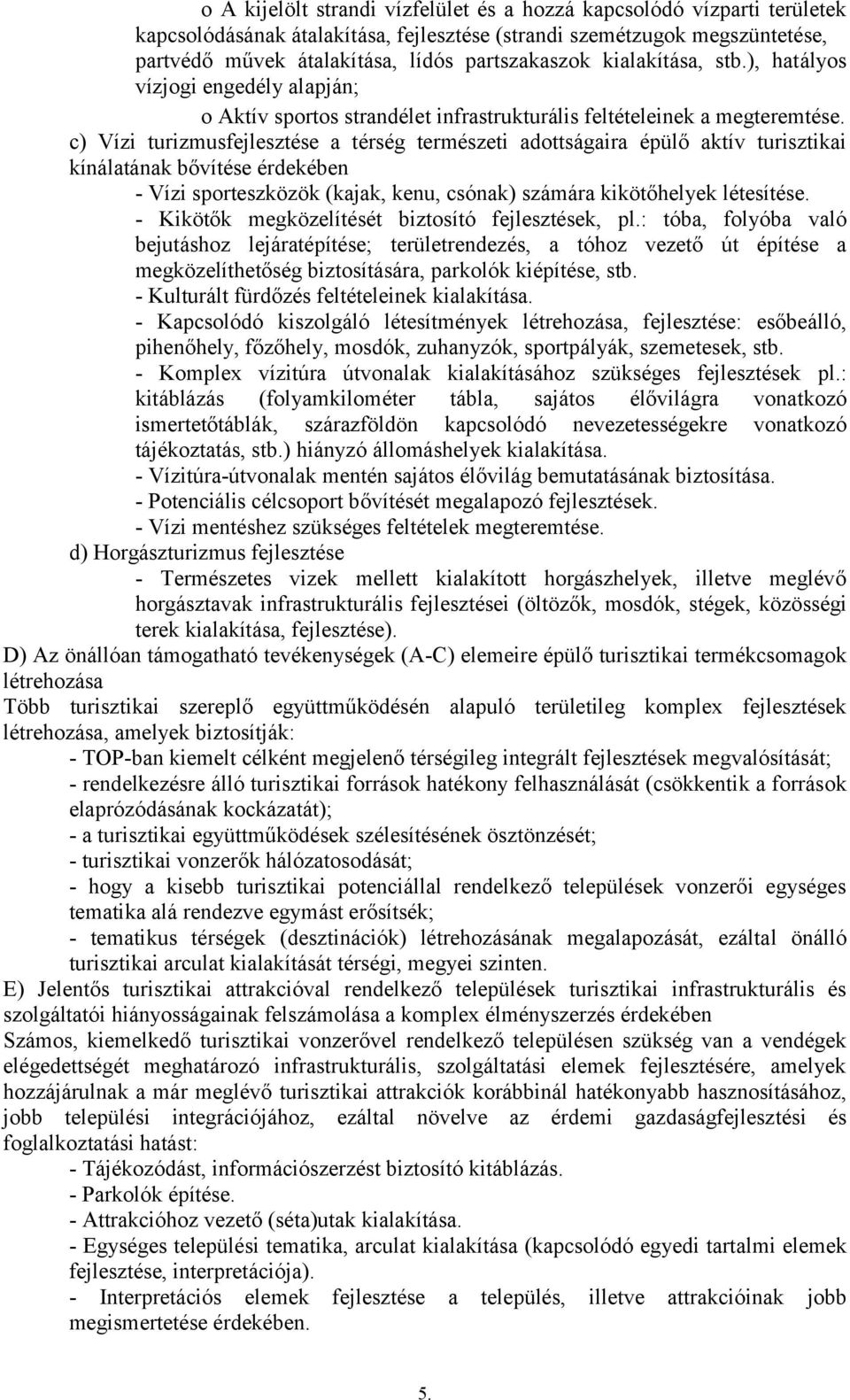 o A kijelölt strandi vízfelület és a hozzá kapcsolódó vízparti területek kapcsolódásának átalakítása, fejlesztése (strandi szemétzugok megszüntetése, partvédő művek átalakítása, lídós partszakaszok kialakítása, stb.), hatályos vízjogi engedély alapján;

o Aktív sportos strandélet infrastrukturális feltételeinek a megteremtése.

c) Vízi turizmusfejlesztése a térség természeti adottságaira épülő aktív turisztikai kínálatának bővítése érdekében

- Vízi sporteszközök (kajak, kenu, csónak) számára kikötőhelyek létesítése.
- Kikötők megközelítését biztosító fejlesztések, pl.: tóba, folyóba való bejutáshoz lejáratépítése; területrendezés, a tóhoz vezető út építése a megközelíthetőség biztosítására, parkolók kiépítése, stb.
- Kulturált fürdőzés feltételeinek kialakítása.
- Kapcsolódó kiszolgáló létesítmények létrehozása, fejlesztése: esőbeálló, pihenőhely, főzőhely, mosdók, zuhanyzók, sportpályák, szemetesek, stb.
- Komplex vízitúra útvonalak kialakításához szükséges fejlesztések pl.: kitáblázás (folyamkilométer tábla, sajátos élővilágra vonatkozó ismertetőtáblák, szárazföldön kapcsolódó nevezetességekre vonatkozó tájékoztatás, stb.) hiányzó állomáshelyek kialakítása.
- Vízitúra-útvonalak mentén sajátos élővilág bemutatásának biztosítása.
- Potenciális célcsoport bővítését megalapozó fejlesztések.
- Vízi mentéshez szükséges feltételek megteremtése.

d) Horgászturizmus fejlesztése

- Természetes vizek mellett kialakított horgászhelyek, illetve meglévő horgásztavak infrastrukturális fejlesztései (öltözők, mosdók, stégek, közösségi terek kialakítása, fejlesztése).

D) Az önállóan támogatható tevékenységek (A-C) elemeire épülő turisztikai termékcsomagok létrehozása

Több turisztikai szereplő együttműködésén alapuló területileg komplex fejlesztések létrehozása, amelyek biztosítják:

- TOP-ban kiemelt célként megjelenő térségileg integrált fejlesztések megvalósítását;
- rendelkezésre álló turisztikai források hatékony felhasználását (csökkentik a források elaprózódásának kockázatát);
- a turisztikai együttműködések szélesítésének ösztönzését;
- turisztikai vonzerők hálózatosodását;
- hogy a kisebb turisztikai potenciállal rendelkező települések vonzerői egységes tematika alá rendezve egymást erősítsék;
- tematikus térségek (desztinációk) létrehozásának megalapozását, ezáltal önálló turisztikai arculat kialakítását térségi, megyei szinten.

E) Jelentős turisztikai attrakcióval rendelkező települések turisztikai infrastrukturális és szolgáltatói hiányosságainak felszámolása a komplex élményszerzés érdekében

Számos, kiemelkedő turisztikai vonzerővel rendelkező településen szükség van a vendégek elégedettségét meghatározó infrastrukturális, szolgáltatási elemek fejlesztésére, amelyek hozzájárulnak a már meglévő turisztikai attrakciók korábbinál hatékonyabb hasznosításához, jobb települési integrációjához, ezáltal növelve az érdemi gazdaságfejlesztési és foglalkoztatási hatást:

- Tájékozódást, információszerzést biztosító kitáblázás.
- Parkolók építése.
- Attrakcióhoz vezető (séta)utak kialakítása.
- Egységes települési tematika, arculat kialakítása (kapcsolódó egyedi tartalmi elemek fejlesztése, interpretációja).
- Interpretációs elemek fejlesztése a település, illetve attrakcióinak jobb megismertetése érdekében.

5.